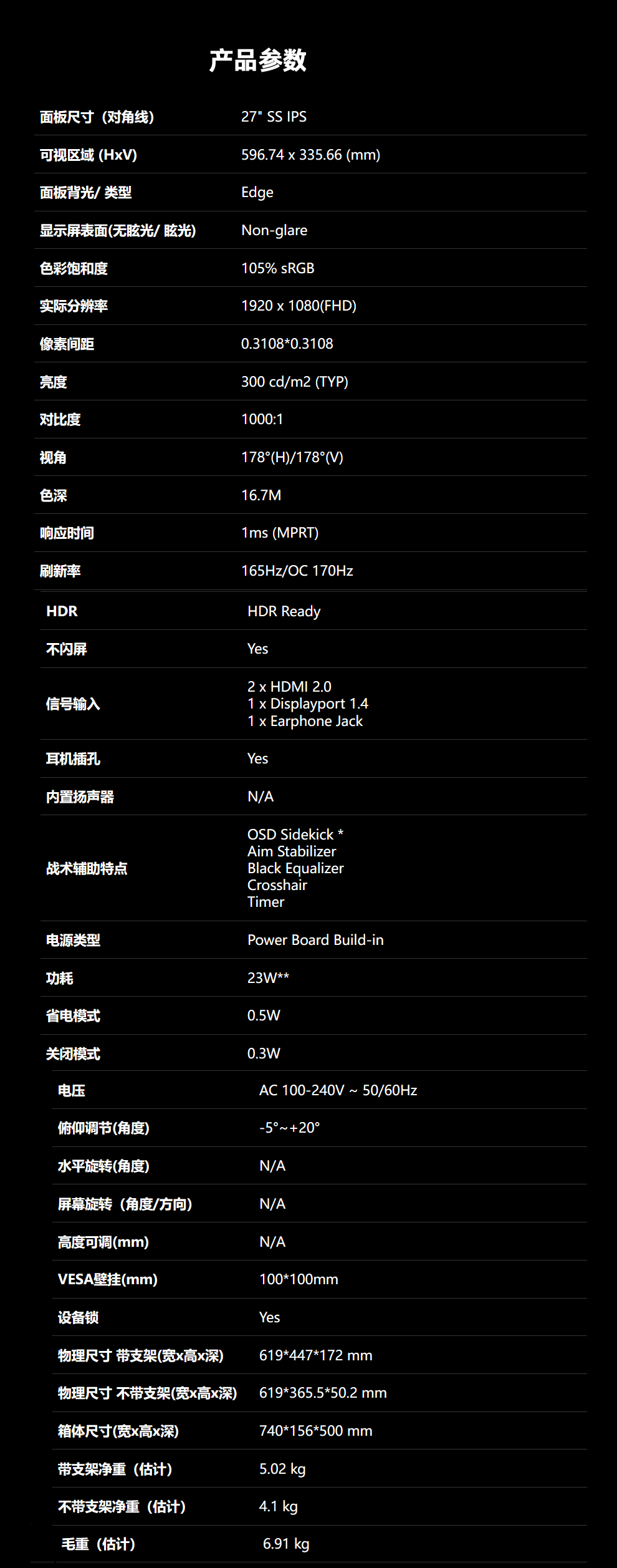 产品参数

| 面板尺寸（对角线） | 27" SS IPS |
|---|---|
| 可视区域 (HxV) | 596.74 x 335.66 (mm) |
| 面板背光/ 类型 | Edge |
| 显示屏表面(无眩光/ 眩光) | Non-glare |
| 色彩饱和度 | 105% sRGB |
| 实际分辨率 | 1920 x 1080(FHD) |
| 像素间距 | 0.3108*0.3108 |
| 亮度 | 300 cd/m2 (TYP) |
| 对比度 | 1000:1 |
| 视角 | 178°(H)/178°(V) |
| 色深 | 16.7M |
| 响应时间 | 1ms (MPRT) |
| 刷新率 | 165Hz/OC 170Hz |
| HDR | HDR Ready |
| 不闪屏 | Yes |
| 信号输入 | 2 x HDMI 2.0 1 x Displayport 1.4 1 x Earphone Jack |
| 耳机插孔 | Yes |
| 内置扬声器 | N/A |
| 战术辅助特点 | OSD Sidekick * Aim Stabilizer Black Equalizer Crosshair Timer |
| 电源类型 | Power Board Build-in |
| 功耗 | 23W** |
| 省电模式 | 0.5W |
| 关闭模式 | 0.3W |
| 电压 | AC 100-240V ~ 50/60Hz |
| 俯仰调节(角度) | -5°~+20° |
| 水平旋转(角度) | N/A |
| 屏幕旋转（角度/方向） | N/A |
| 高度可调(mm) | N/A |
| VESA壁挂(mm) | 100*100mm |
| 设备锁 | Yes |
| 物理尺寸 带支架(宽x高x深) | 619*447*172 mm |
| 物理尺寸 不带支架(宽x高x深) | 619*365.5*50.2 mm |
| 箱体尺寸(宽x高x深) | 740*156*500 mm |
| 带支架净重（估计） | 5.02 kg |
| 不带支架净重（估计） | 4.1 kg |
| 毛重（估计） | 6.91 kg |